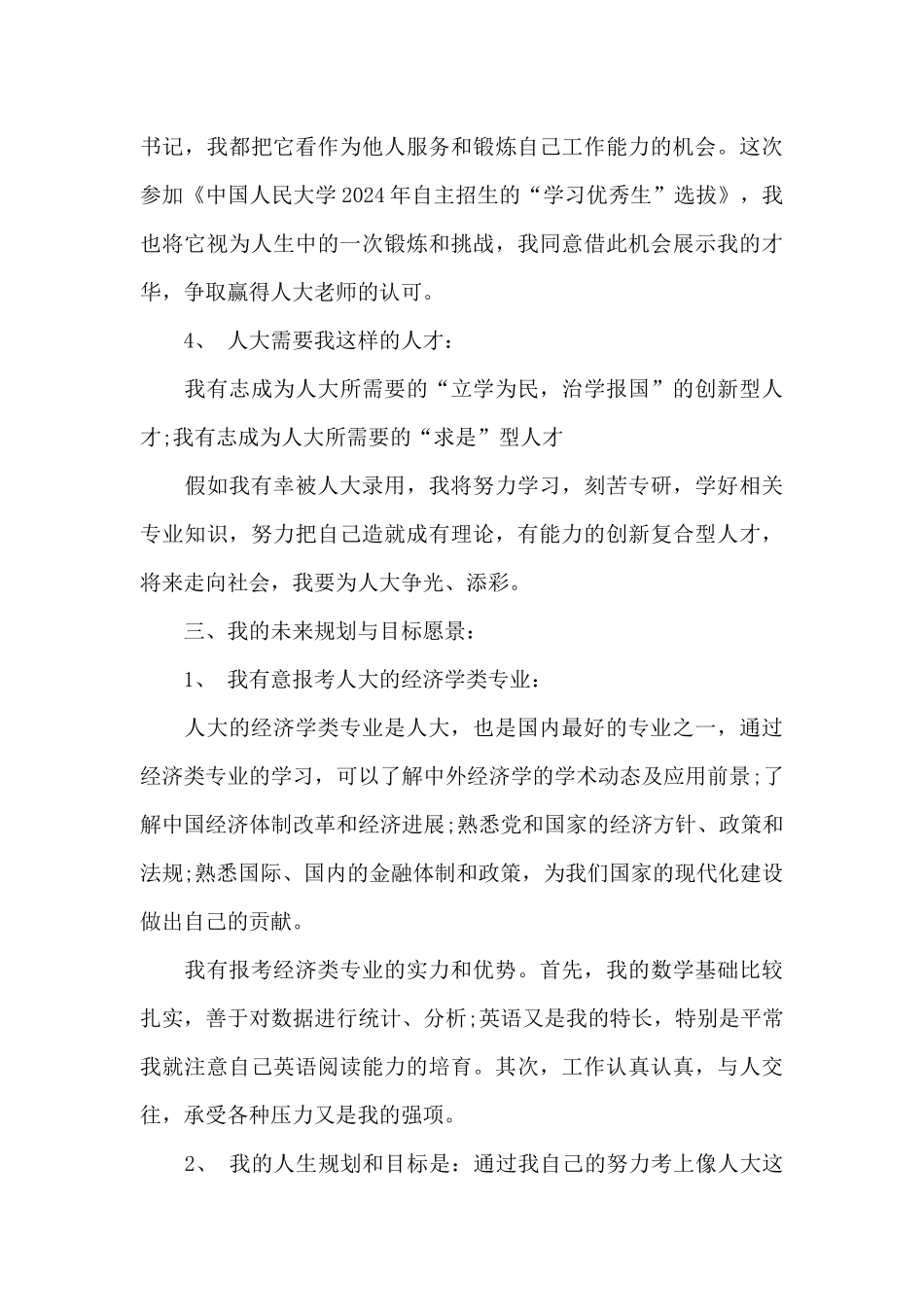 书记，我都把它看作为他人服务和锻炼自己工作能力的机会。这次参加《中国人民大学2024年自主招生的“学习优秀生”选拔》，我也将它视为人生中的一次锻炼和挑战，我同意借此机会展示我的才华，争取赢得人大老师的认可。

4、 人大需要我这样的人才：

我有志成为人大所需要的“立学为民，治学报国”的创新型人才;我有志成为人大所需要的“求是”型人才

假如我有幸被人大录用，我将努力学习，刻苦专研，学好相关专业知识，努力把自己造就成有理论，有能力的创新复合型人才，将来走向社会，我要为人大争光、添彩。

三、我的未来规划与目标愿景：

1、 我有意报考人大的经济学类专业：

人大的经济学类专业是人大，也是国内最好的专业之一，通过经济类专业的学习，可以了解中外经济学的学术动态及应用前景;了解中国经济体制改革和经济进展;熟悉党和国家的经济方针、政策和法规;熟悉国际、国内的金融体制和政策，为我们国家的现代化建设做出自己的贡献。

我有报考经济类专业的实力和优势。首先，我的数学基础比较扎实，善于对数据进行统计、分析;英语又是我的特长，特别是平常我就注意自己英语阅读能力的培育。其次，工作认真认真，与人交往，承受各种压力又是我的强项。

2、 我的人生规划和目标是：通过我自己的努力考上像人大这